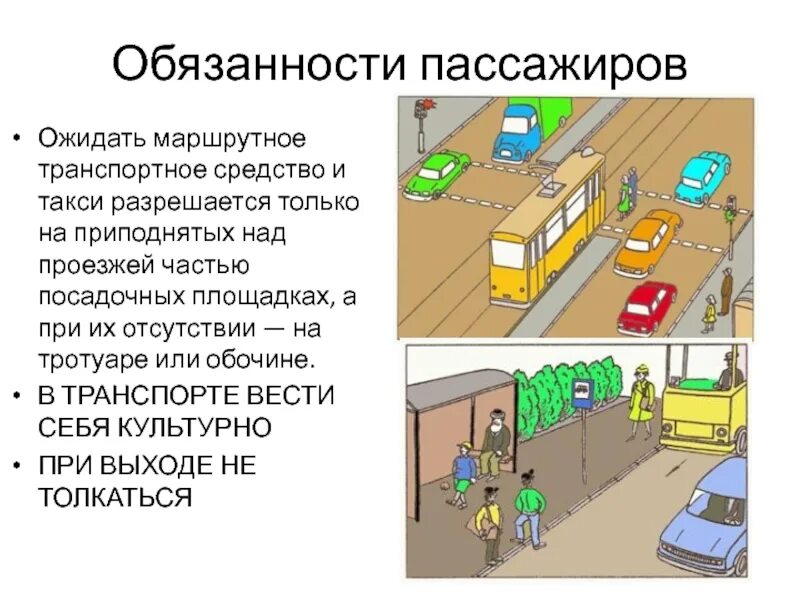 Обязанности пассажиров

• Ожидать маршрутное транспортное средство и такси разрешается только на приподнятых над проезжей частью посадочных площадках, а при их отсутствии — на тротуаре или обочине.
• В ТРАНСПОРТЕ ВЕСТИ СЕБЯ КУЛЬТУРНО
• ПРИ ВЫХОДЕ НЕ ТОЛКАТЬСЯ